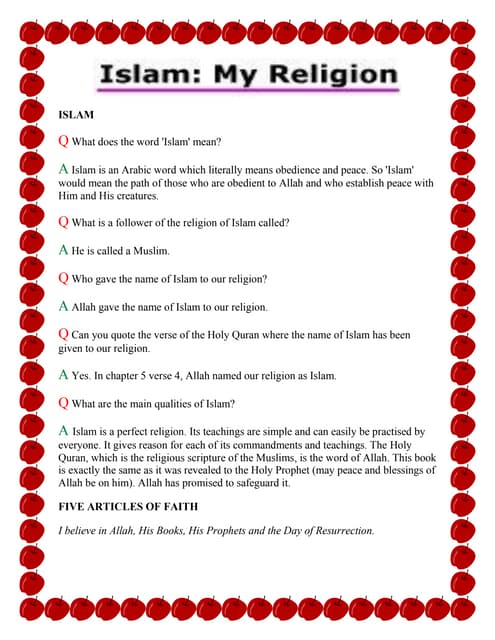 Islam: My Religion

ISLAM

Q What does the word 'Islam' mean?

A Islam is an Arabic word which literally means obedience and peace. So 'Islam' would mean the path of those who are obedient to Allah and who establish peace with Him and His creatures.

Q What is a follower of the religion of Islam called?

A He is called a Muslim.

Q Who gave the name of Islam to our religion?

A Allah gave the name of Islam to our religion.

Q Can you quote the verse of the Holy Quran where the name of Islam has been given to our religion.

A Yes. In chapter 5 verse 4, Allah named our religion as Islam.

Q What are the main qualities of Islam?

A Islam is a perfect religion. Its teachings are simple and can easily be practised by everyone. It gives reason for each of its commandments and teachings. The Holy Quran, which is the religious scripture of the Muslims, is the word of Allah. This book is exactly the same as it was revealed to the Holy Prophet (may peace and blessings of Allah be on him). Allah has promised to safeguard it.

FIVE ARTICLES OF FAITH

I believe in Allah, His Books, His Prophets and the Day of Resurrection.